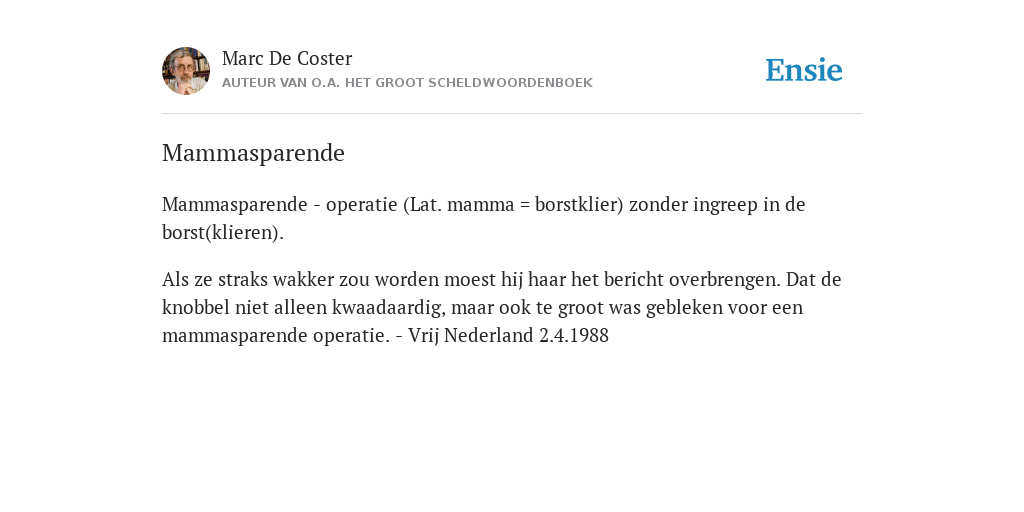 Marc De Coster
AUTEUR VAN O.A. HET GROOT SCHELDWOORDENBOEK

Ensie

Mammasparende

Mammasparende - operatie (Lat. mamma = borstklier) zonder ingreep in de borst(klieren).

Als ze straks wakker zou worden moest hij haar het bericht overbrengen. Dat de knobbel niet alleen kwaadaardig, maar ook te groot was gebleken voor een mammasparende operatie. - Vrij Nederland 2.4.1988